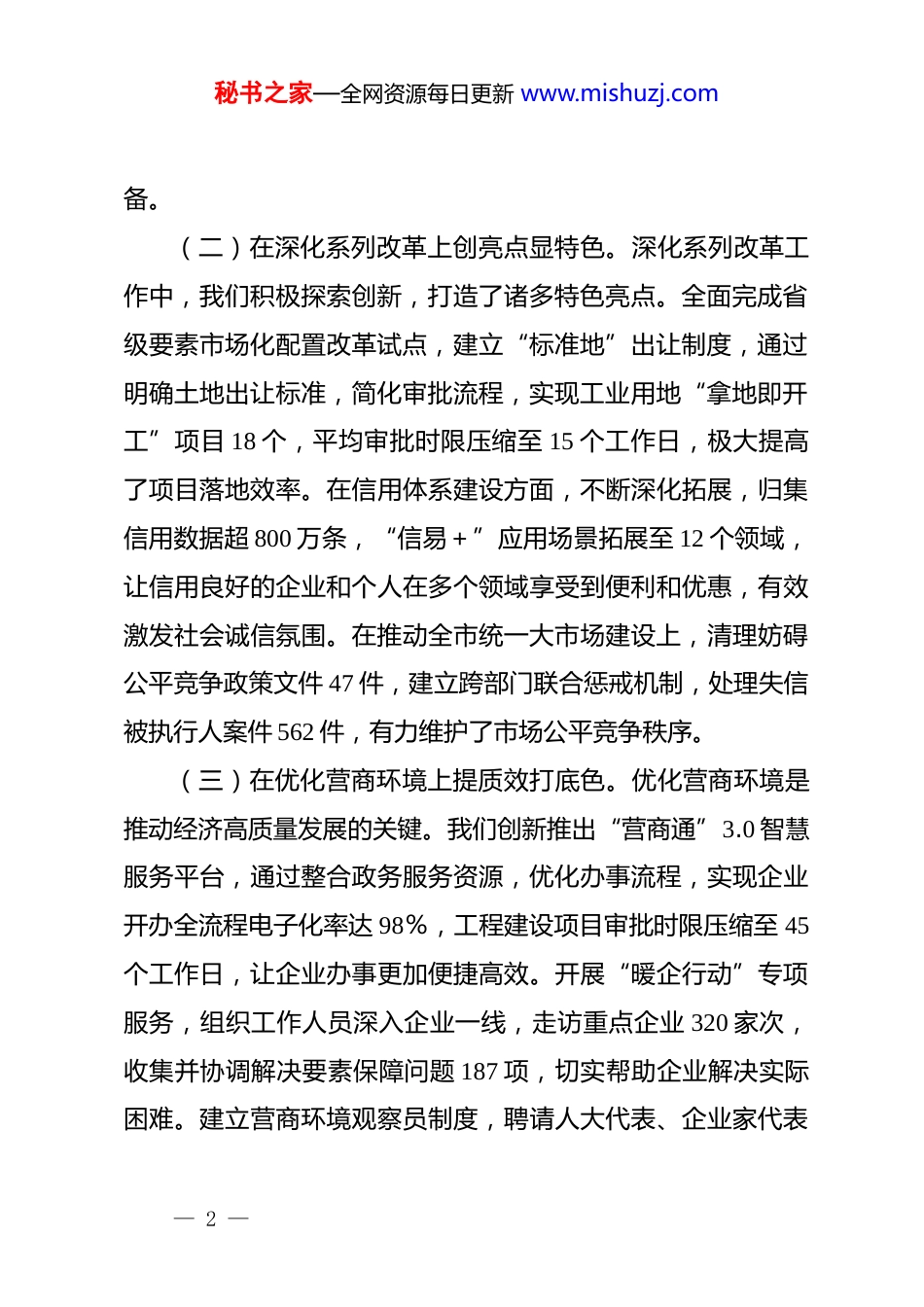 秘书之家—全网资源每日更新 www.mishuzj.com

备。

（二）在深化系列改革上创亮点显特色。深化系列改革工作中，我们积极探索创新，打造了诸多特色亮点。全面完成省级要素市场化配置改革试点，建立“标准地”出让制度，通过明确土地出让标准，简化审批流程，实现工业用地“拿地即开工”项目 18 个，平均审批时限压缩至 15 个工作日，极大提高了项目落地效率。在信用体系建设方面，不断深化拓展，归集信用数据超 800 万条，“信易+”应用场景拓展至 12 个领域，让信用良好的企业和个人在多个领域享受到便利和优惠，有效激发社会诚信氛围。在推动全市统一大市场建设上，清理妨碍公平竞争政策文件 47 件，建立跨部门联合惩戒机制，处理失信被执行人案件 562 件，有力维护了市场公平竞争秩序。

（三）在优化营商环境上提质效打底色。优化营商环境是推动经济高质量发展的关键。我们创新推出“营商通”3.0 智慧服务平台，通过整合政务服务资源，优化办事流程，实现企业开办全流程电子化率达 98%，工程建设项目审批时限压缩至 45 个工作日，让企业办事更加便捷高效。开展“暖企行动”专项服务，组织工作人员深入企业一线，走访重点企业 320 家次，收集并协调解决要素保障问题 187 项，切实帮助企业解决实际困难。建立营商环境观察员制度，聘请人大代表、企业家代表

— 2 —